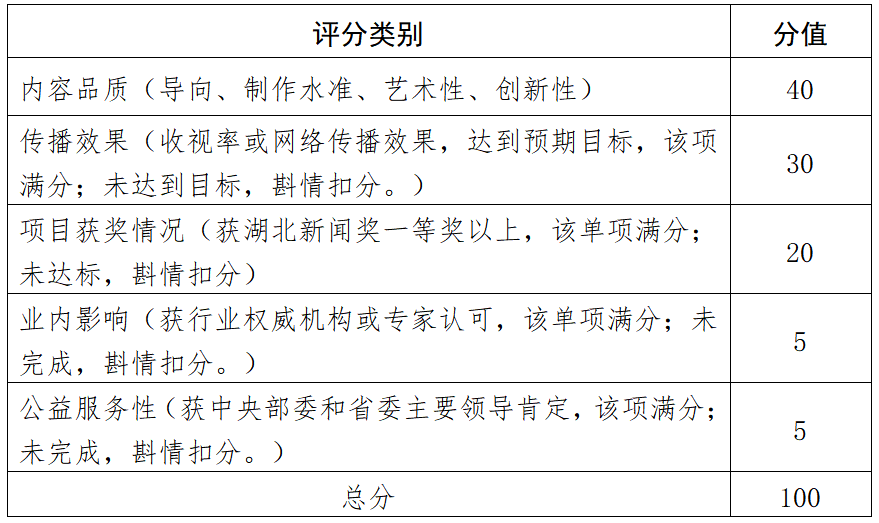 | 评分类别 | 分值 |
|---|---|
| 内容品质（导向、制作水准、艺术性、创新性） | 40 |
| 传播效果（收视率或网络传播效果，达到预期目标，该项满分；未达到目标，斟情扣分。） | 30 |
| 项目获奖情况（获湖北新闻奖一等奖以上，该单项满分；未达标，斟情扣分） | 20 |
| 业内影响（获行业权威机构或专家认可，该单项满分；未完成，斟情扣分。） | 5 |
| 公益服务性（获中央部委和省委主要领导肯定，该项满分；未完成，斟情扣分。） | 5 |
| 总分 | 100 |